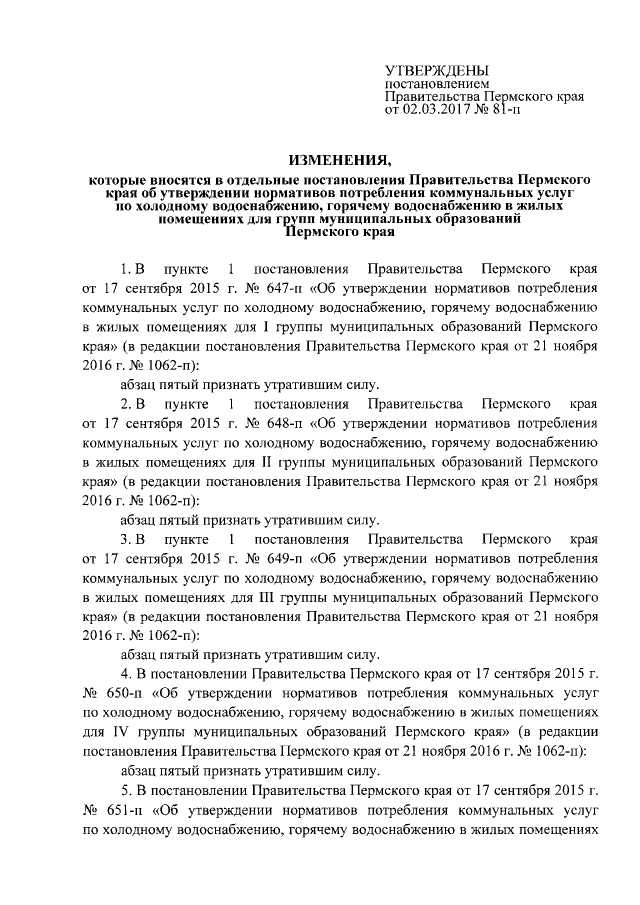 УТВЕРЖДЕНЫ
постановлением
Правительства Пермского края
от 02.03.2017 № 81-п

ИЗМЕНЕНИЯ,

которые вносятся в отдельные постановления Правительства Пермского края об утверждении нормативов потребления коммунальных услуг по холодному водоснабжению, горячему водоснабжению в жилых помещениях для групп муниципальных образований Пермского края

1. В пункте 1 постановления Правительства Пермского края от 17 сентября 2015 г. № 647-п «Об утверждении нормативов потребления коммунальных услуг по холодному водоснабжению, горячему водоснабжению в жилых помещениях для I группы муниципальных образований Пермского края» (в редакции постановления Правительства Пермского края от 21 ноября 2016 г. № 1062-п):

абзац пятый признать утратившим силу.

2. В пункте 1 постановления Правительства Пермского края от 17 сентября 2015 г. № 648-п «Об утверждении нормативов потребления коммунальных услуг по холодному водоснабжению, горячему водоснабжению в жилых помещениях для II группы муниципальных образований Пермского края» (в редакции постановления Правительства Пермского края от 21 ноября 2016 г. № 1062-п):

абзац пятый признать утратившим силу.

3. В пункте 1 постановления Правительства Пермского края от 17 сентября 2015 г. № 649-п «Об утверждении нормативов потребления коммунальных услуг по холодному водоснабжению, горячему водоснабжению в жилых помещениях для III группы муниципальных образований Пермского края» (в редакции постановления Правительства Пермского края от 21 ноября 2016 г. № 1062-п):

абзац пятый признать утратившим силу.

4. В постановлении Правительства Пермского края от 17 сентября 2015 г. № 650-п «Об утверждении нормативов потребления коммунальных услуг по холодному водоснабжению, горячему водоснабжению в жилых помещениях для IV группы муниципальных образований Пермского края» (в редакции постановления Правительства Пермского края от 21 ноября 2016 г. № 1062-п):

абзац пятый признать утратившим силу.

5. В постановлении Правительства Пермского края от 17 сентября 2015 г. № 651-п «Об утверждении нормативов потребления коммунальных услуг по холодному водоснабжению, горячему водоснабжению в жилых помещениях